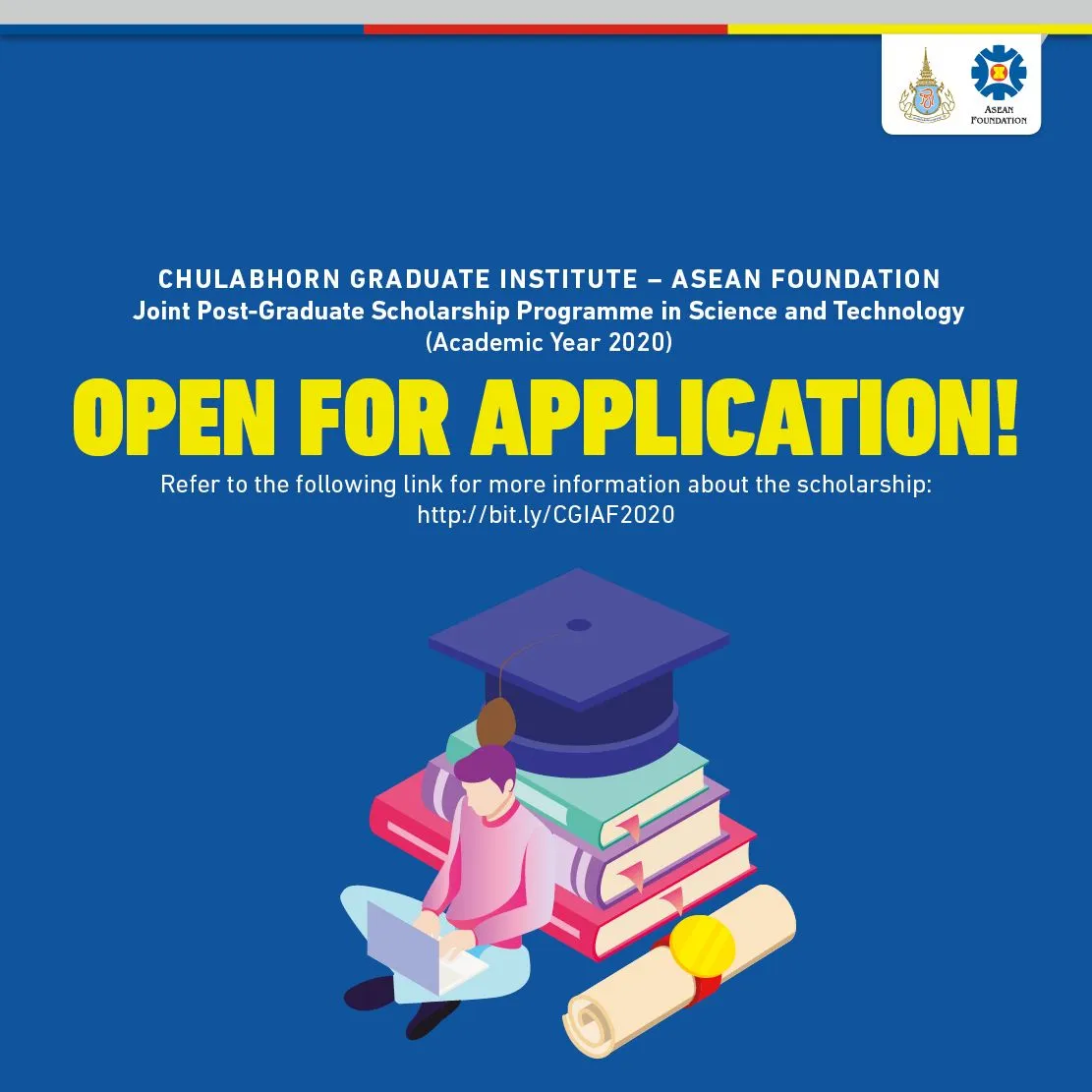 ASEAN FOUNDATION

CHULABHORN GRADUATE INSTITUTE – ASEAN FOUNDATION
Joint Post-Graduate Scholarship Programme in Science and Technology
(Academic Year 2020)

OPEN FOR APPLICATION!

Refer to the following link for more information about the scholarship:
http://bit.ly/CGIAF2020